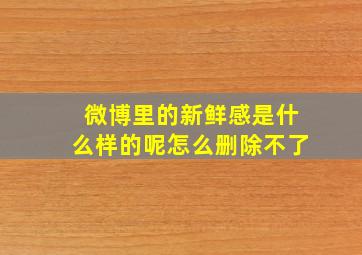 微博里的新鲜感是什么样的呢怎么删除不了